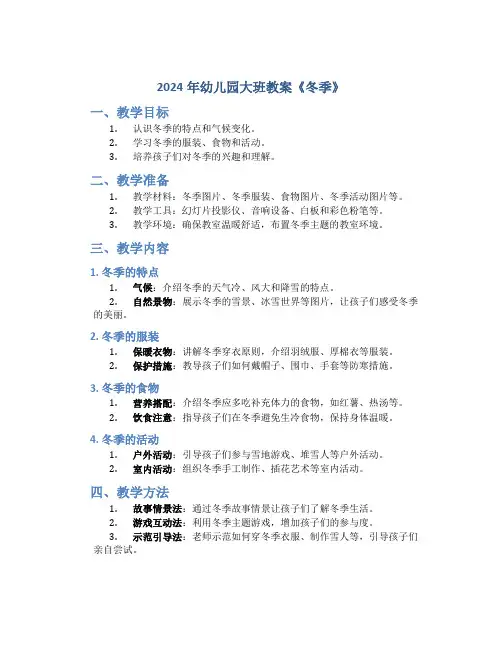 2024 年幼儿园大班教案《冬季》

一、教学目标

1. 认识冬季的特点和气候变化。
2. 学习冬季的服装、食物和活动。
3. 培养孩子们对冬季的兴趣和理解。

二、教学准备

1. 教学材料：冬季图片、冬季服装、食物图片、冬季活动图片等。
2. 教学工具：幻灯片投影仪、音响设备、白板和彩色粉笔等。
3. 教学环境：确保教室温暖舒适，布置冬季主题的教室环境。

三、教学内容

1. 冬季的特点

1. 气候：介绍冬季的天气冷、风大和降雪的特点。
2. 自然景物：展示冬季的雪景、冰雪世界等图片，让孩子们感受冬季的美丽。

2. 冬季的服装

1. 保暖衣物：讲解冬季穿衣原则，介绍羽绒服、厚棉衣等服装。
2. 保护措施：教导孩子们如何戴帽子、围巾、手套等防寒措施。

3. 冬季的食物

1. 营养搭配：介绍冬季应多吃补充体力的食物，如红薯、热汤等。
2. 饮食注意：指导孩子们在冬季避免生冷食物，保持身体温暖。

4. 冬季的活动

1. 户外活动：引导孩子们参与雪地游戏、堆雪人等户外活动。
2. 室内活动：组织冬季手工制作、插花艺术等室内活动。

四、教学方法

1. 故事情景法：通过冬季故事情景让孩子们了解冬季生活。
2. 游戏互动法：利用冬季主题游戏，增加孩子们的参与度。
3. 示范引导法：老师示范如何穿冬季衣服、制作雪人等，引导孩子们亲自尝试。